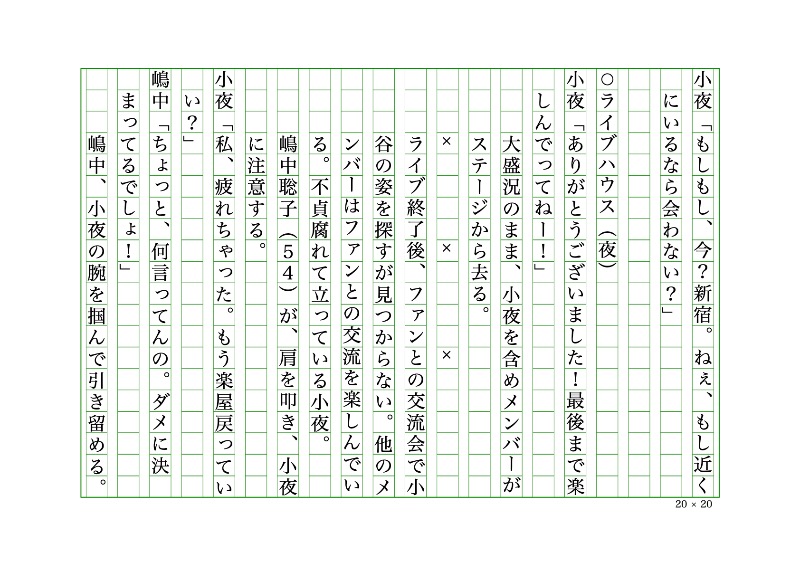 小夜「もしもし、今？新宿。ねぇ、もし近くにいるなら会わない？」

○ライブハウス（夜）
小夜「ありがとうございました！最後まで楽しんでってねー！」
大盛況のまま、小夜を含めメンバーがステージから去る。

×　　×　　×

ライブ終了後、ファンとの交流会で小谷の姿を探すが見つからない。他のメンバーはファンとの交流を楽しんでいる。不貞腐れて立っている小夜。
嶋中聡子（５４）が、肩を叩き、小夜に注意する。
小夜「私、疲れちゃった。もう楽屋戻っていい？」
嶋中「ちょっと、何言ってんの。ダメに決まってるでしょ！」
嶋中、小夜の腕を掴んで引き留める。

20 × 20